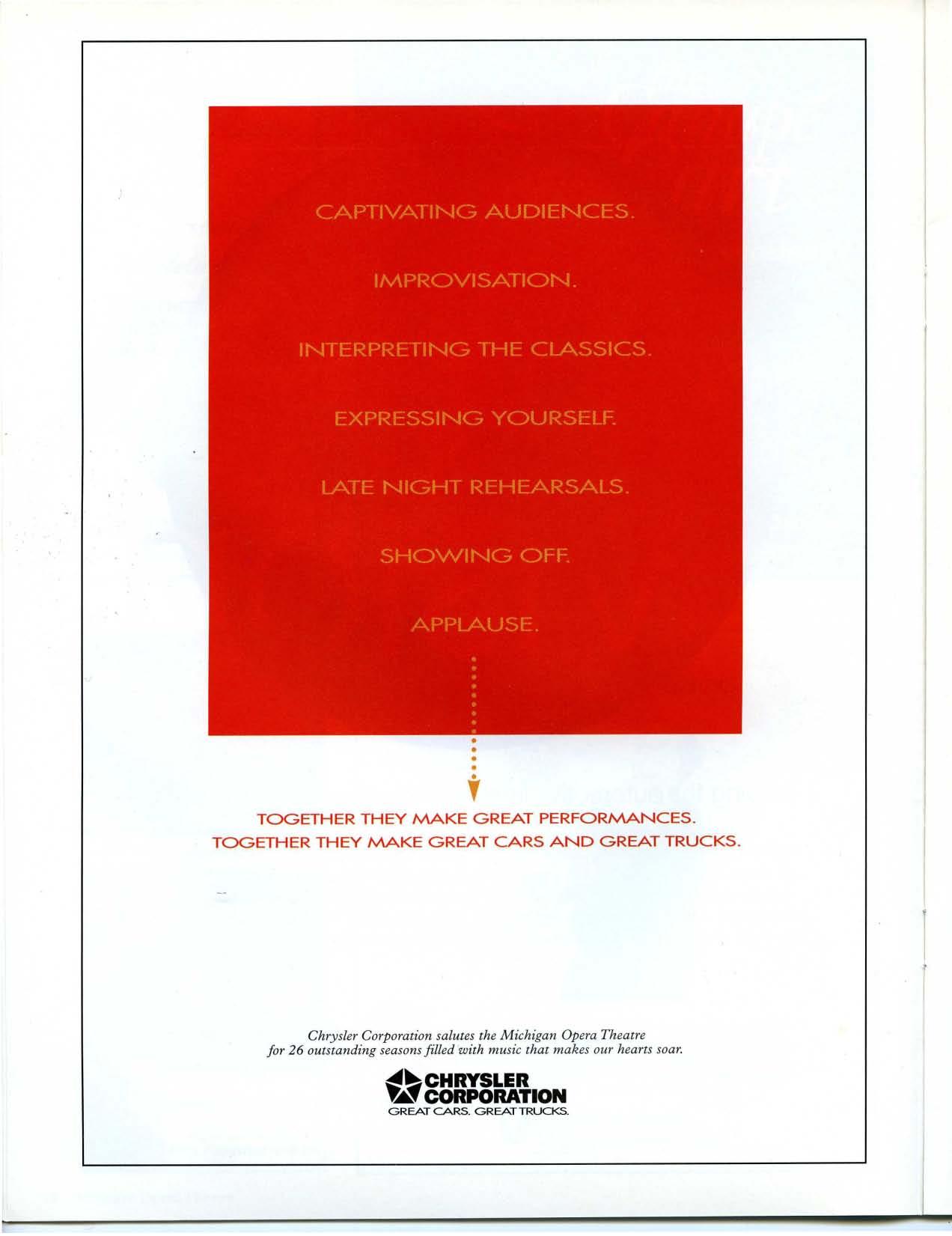 CAPTIVATING AUDIENCES.

IMPROVISATION.

INTERPRETING THE CLASSICS.

EXPRESSING YOURSELF.

LATE NIGHT REHEARSALS.

SHOWING OFF.

APPLAUSE.

TOGETHER THEY MAKE GREAT PERFORMANCES.
TOGETHER THEY MAKE GREAT CARS AND GREAT TRUCKS.

Chrysler Corporation salutes the Michigan Opera Theatre for 26 outstanding seasons filled with music that makes our hearts soar.

CHRYSLER CORPORATION
GREAT CARS. GREAT TRUCKS.